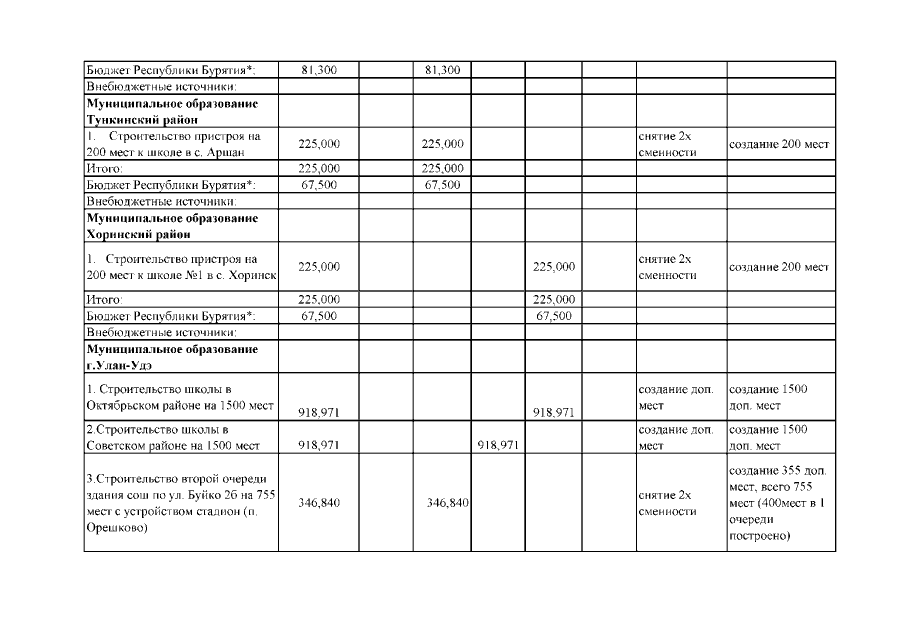 | | | | | | | | | |
|---|---|---|---|---|---|---|---|---|
| Бюджет Республики Бурятия*: | 81,300 | | 81,300 | | | | | |
| Внебюджетные источники: | | | | | | | | |
| **Муниципальное образование Тункинский район** | | | | | | | | |
| 1. Строительство пристроя на 200 мест к школе в с. Аршан | 225,000 | | 225,000 | | | | снятие 2х сменности | создание 200 мест |
| Итого: | 225,000 | | 225,000 | | | | | |
| Бюджет Республики Бурятия*: | 67,500 | | 67,500 | | | | | |
| Внебюджетные источники: | | | | | | | | |
| **Муниципальное образование Хоринский район** | | | | | | | | |
| 1. Строительство пристроя на 200 мест к школе №1 в с. Хоринск | 225,000 | | | | 225,000 | | снятие 2х сменности | создание 200 мест |
| Итого: | 225,000 | | | | 225,000 | | | |
| Бюджет Республики Бурятия*: | 67,500 | | | | 67,500 | | | |
| Внебюджетные источники: | | | | | | | | |
| **Муниципальное образование г.Улан-Удэ** | | | | | | | | |
| 1. Строительство школы в Октябрьском районе на 1500 мест | 918,971 | | | | 918,971 | | создание доп. мест | создание 1500 доп. мест |
| 2.Строительство школы в Советском районе на 1500 мест | 918,971 | | | 918,971 | | | создание доп. мест | создание 1500 доп. мест |
| 3.Строительство второй очереди здания сош по ул. Буйко 2б на 755 мест с устройством стадион (п. Орешково) | 346,840 | | 346,840 | | | | снятие 2х сменности | создание 355 доп. мест, всего 755 мест (400мест в 1 очереди построено) |